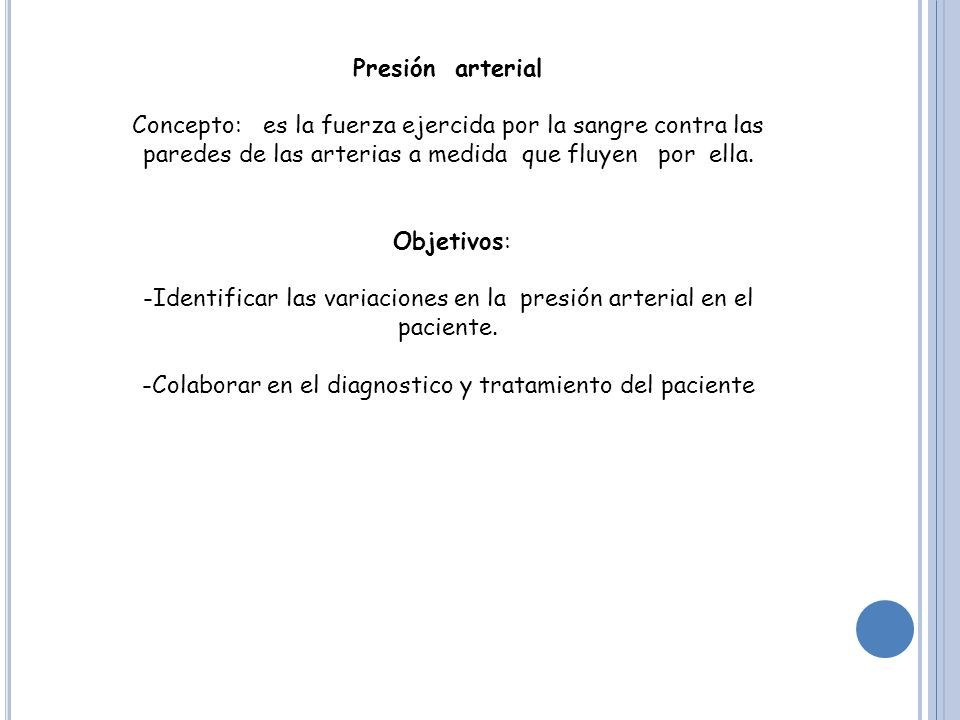 Presión arterial

Concepto: es la fuerza ejercida por la sangre contra las paredes de las arterias a medida que fluyen por ella.

Objetivos:

-Identificar las variaciones en la presión arterial en el paciente.

-Colaborar en el diagnostico y tratamiento del paciente